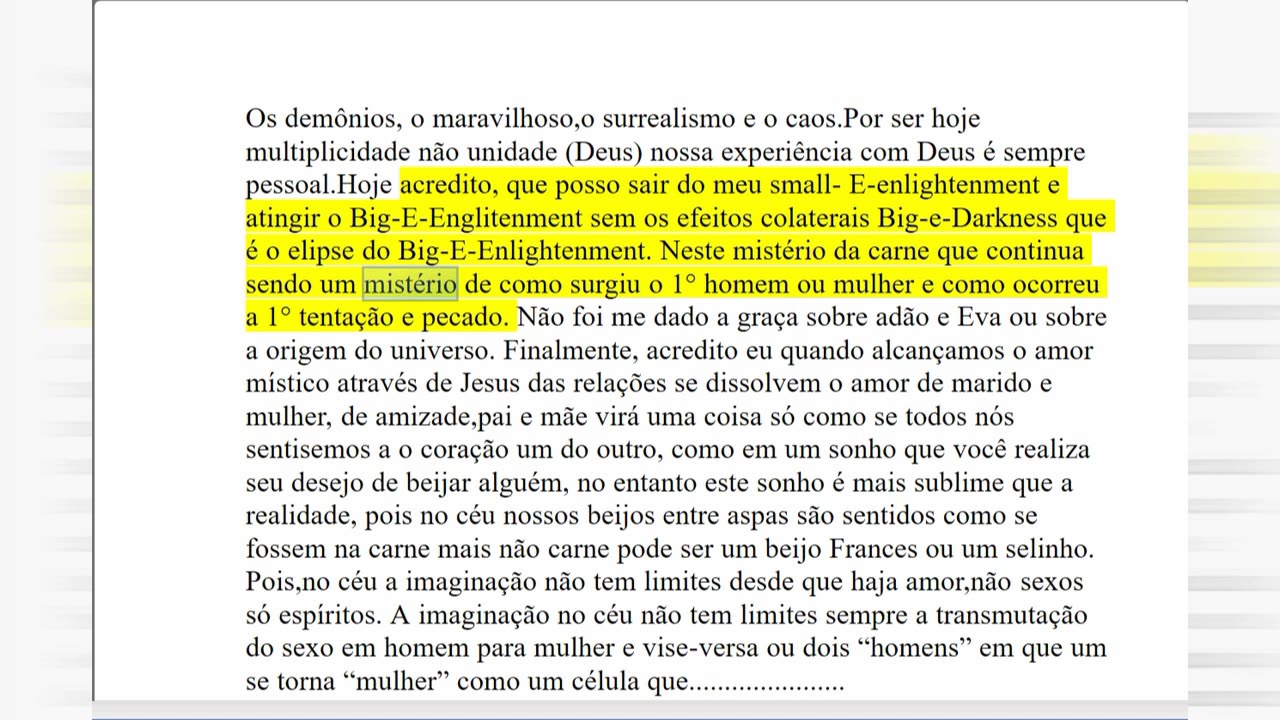 Os demônios, o maravilhoso,o surrealismo e o caos.Por ser hoje multiplicidade não unidade (Deus) nossa experiência com Deus é sempre pessoal.Hoje acredito, que posso sair do meu small- E-enlightenment e atingir o Big-E-Englitenment sem os efeitos colaterais Big-e-Darkness que é o elipse do Big-E-Enlightenment. Neste mistério da carne que continua sendo um mistério de como surgiu o 1° homem ou mulher e como ocorreu a 1° tentação e pecado. Não foi me dado a graça sobre adão e Eva ou sobre a origem do universo. Finalmente, acredito eu quando alcançamos o amor místico através de Jesus das relações se dissolvem o amor de marido e mulher, de amizade,pai e mãe virá uma coisa só como se todos nós sentisemos a o coração um do outro, como em um sonho que você realiza seu desejo de beijar alguém, no entanto este sonho é mais sublime que a realidade, pois no céu nossos beijos entre aspas são sentidos como se fossem na carne mais não carne pode ser um beijo Frances ou um selinho. Pois,no céu a imaginação não tem limites desde que haja amor,não sexos só espíritos. A imaginação no céu não tem limites sempre a transmutação do sexo em homem para mulher e vise-versa ou dois “homens” em que um se torna “mulher” como um célula que......................